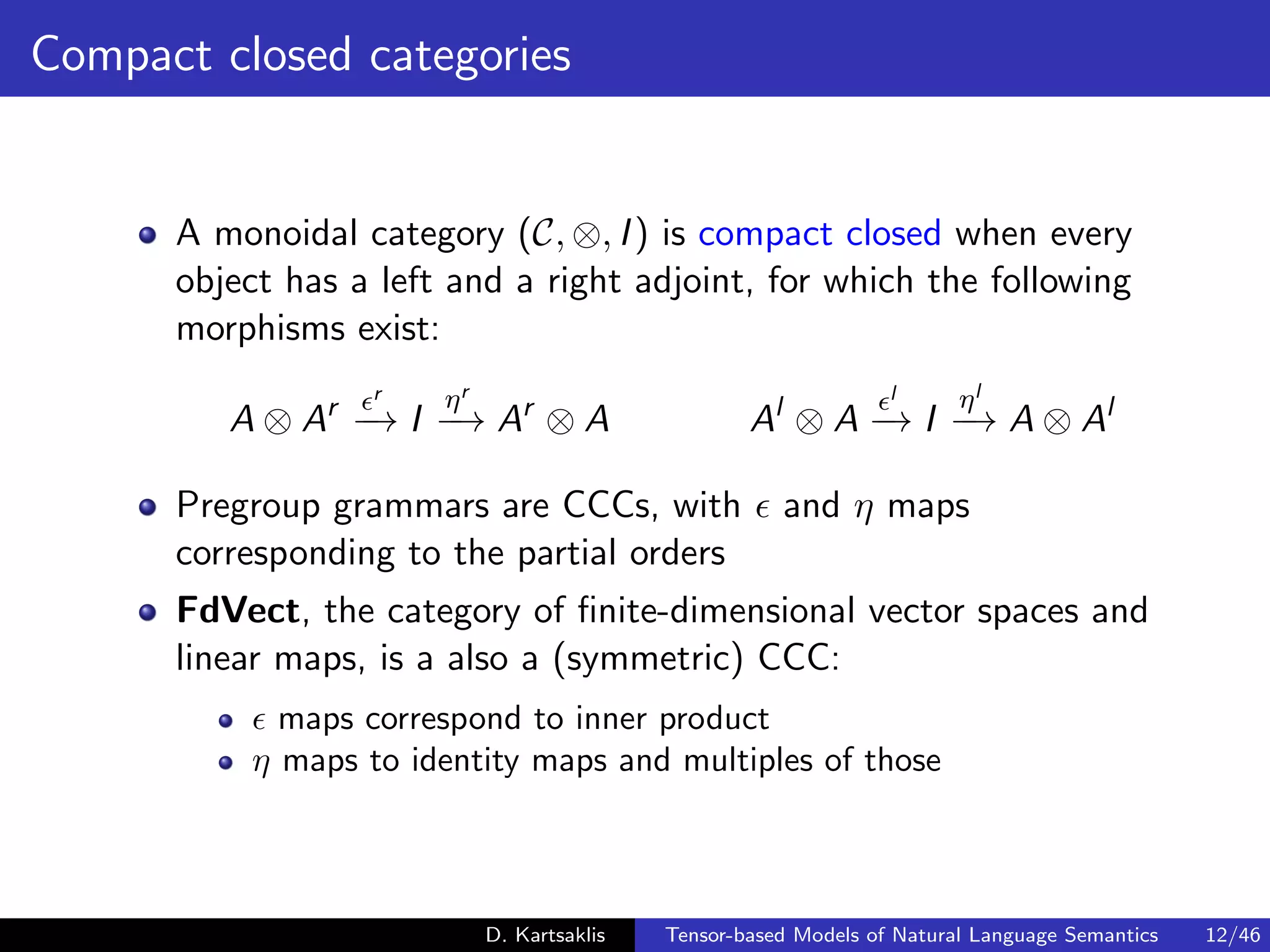 Compact closed categories

- A monoidal category $(\mathcal{C}, \otimes, I)$ is compact closed when every object has a left and a right adjoint, for which the following morphisms exist:

$A \otimes A^r \xrightarrow{\epsilon^r} I \xrightarrow{\eta^r} A^r \otimes A$ $A^l \otimes A \xrightarrow{\epsilon^l} I \xrightarrow{\eta^l} A \otimes A^l$

- Pregroup grammars are CCCs, with $\epsilon$ and $\eta$ maps corresponding to the partial orders
- **FdVect**, the category of finite-dimensional vector spaces and linear maps, is a also a (symmetric) CCC:
  - $\epsilon$ maps correspond to inner product
  - $\eta$ maps to identity maps and multiples of those

D. Kartsaklis Tensor-based Models of Natural Language Semantics 12/46